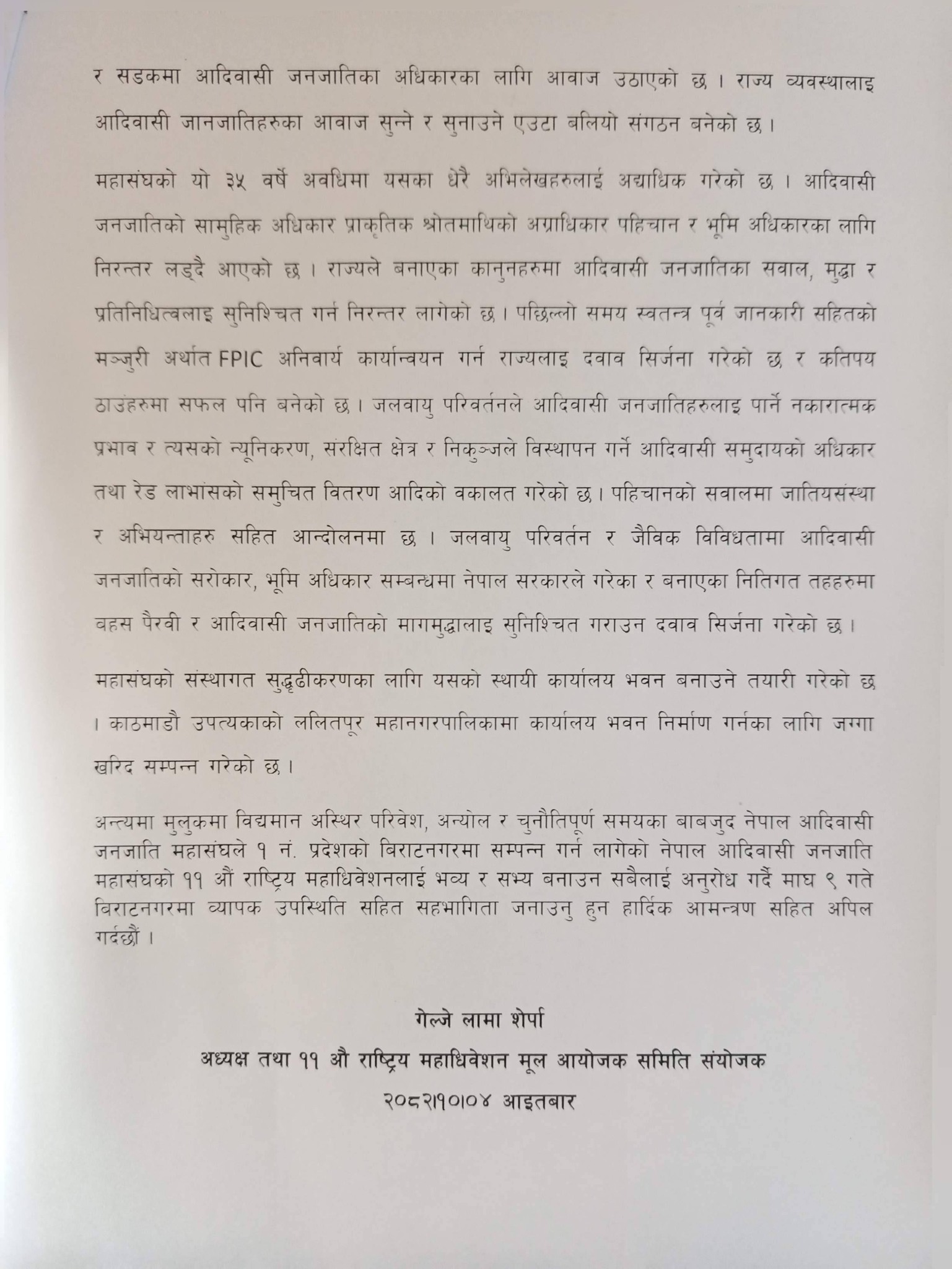 र सडकमा आदिवासी जनजातिका अधिकारका लागि आवाज उठाएको छ । राज्य व्यवस्थालाइ आदिवासी जानजातिहरुका आवाज सुन्ने र सुनाउने एउटा बलियो संगठन बनेको छ ।

महासंघको यो ३५ वर्षे अवधिमा यसका धेरै अभिलेखहरुलाई अद्याधिक गरेको छ । आदिवासी जनजातिको सामुहिक अधिकार प्राकृतिक श्रोतमाथिको अग्राधिकार पहिचान र भूमि अधिकारका लागि निरन्तर लड्दै आएको छ । राज्यले बनाएका कानुनहरुमा आदिवासी जनजातिका सवाल, मुद्धा र प्रतिनिधित्वलाइ सुनिश्चित गर्न निरन्तर लागेको छ । पछिल्लो समय स्वतन्त्र पूर्व जानकारी सहितको मञ्जुरी अर्थात FPIC अनिवार्य कार्यान्वयन गर्न राज्यलाइ दवाव सिर्जना गरेको छ र कतिपय ठाउंहरुमा सफल पनि बनेको छ । जलवायु परिवर्तनले आदिवासी जनजातिहरुलाइ पार्ने नकारात्मक प्रभाव र त्यसको न्यूनिकरण, संरक्षित क्षेत्र र निकुञ्जले विस्थापन गर्ने आदिवासी समुदायको अधिकार तथा रेड लाभांसको समुचित वितरण आदिको वकालत गरेको छ । पहिचानको सवालमा जातियसंस्था र अभियन्ताहरु सहित आन्दोलनमा छ । जलवायु परिवर्तन र जैविक विविधतामा आदिवासी जनजातिको सरोकार, भूमि अधिकार सम्बन्धमा नेपाल सरकारले गरेका र बनाएका नितिगत तहहरुमा वहस पैरवी र आदिवासी जनजातिको मागमुद्धालाइ सुनिश्चित गराउन दवाव सिर्जना गरेको छ ।

महासंघको संस्थागत सुद्धृढीकरणका लागि यसको स्थायी कार्यालय भवन बनाउने तयारी गरेको छ । काठमाडौ उपत्यकाको ललितपूर महानगरपालिकामा कार्यालय भवन निर्माण गर्नका लागि जग्गा खरिद सम्पन्न गरेको छ ।

अन्त्यमा मुलुकमा विद्यमान अस्थिर परिवेश, अन्योल र चुनौतिपूर्ण समयका बाबजुद नेपाल आदिवासी जनजाति महासंघले १ नं. प्रदेशको बिराटनगरमा सम्पन्न गर्न लागेको नेपाल आदिवासी जनजाति महासंघको ११ औं राष्ट्रिय महाधिवेशनलाई भव्य र सभ्य बनाउन सबैलाई अनुरोध गर्दै माघ ९ गते बिराटनगरमा व्यापक उपस्थिति सहित सहभागिता जनाउनु हुन हार्दिक आमन्त्रण सहित अपिल गर्दछौं ।

गेल्जे लामा शेर्पा
अध्यक्ष तथा ११ औ राष्ट्रिय महाधिवेशन मूल आयोजक समिति संयोजक
२०८२।१०।०४ आइतबार